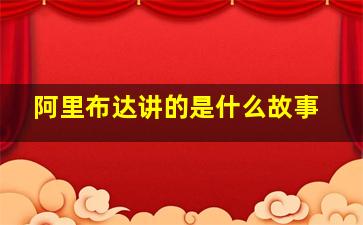 阿里布达讲的是什么故事